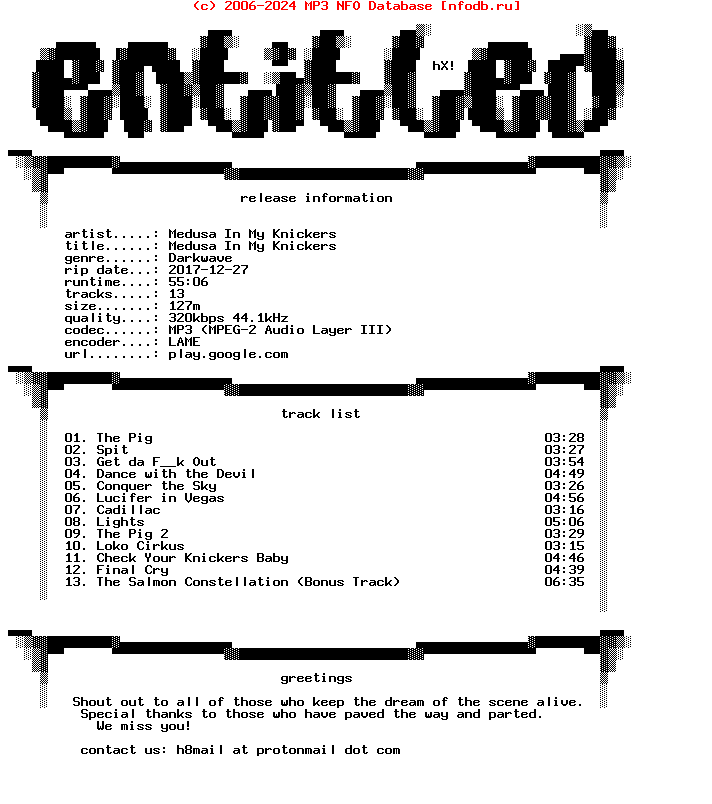 (c) 2006-2024 MP3 NFO Database [nfodb.ru]

entitled

hX!

release information

artist.....: Medusa In My Knickers
title......: Medusa In My Knickers
genre......: Darkwave
rip date...: 2017-12-27
runtime....: 55:06
tracks.....: 13
size.......: 127m
quality....: 320kbps 44.1kHz
codec......: MP3 (MPEG-2 Audio Layer III)
encoder....: LAME
url........: play.google.com

track list

01. The Pig 03:28
02. Spit 03:27
03. Get da F__k Out 03:54
04. Dance with the Devil 04:49
05. Conquer the Sky 03:26
06. Lucifer in Vegas 04:56
07. Cadillac 03:16
08. Lights 05:06
09. The Pig 2 03:29
10. Loko Cirkus 03:15
11. Check Your Knickers Baby 04:46
12. Final Cry 04:39
13. The Salmon Constellation (Bonus Track) 06:35

greetings

Shout out to all of those who keep the dream of the scene alive.
Special thanks to those who have paved the way and parted.
We miss you!

contact us: h8mail at protonmail dot com